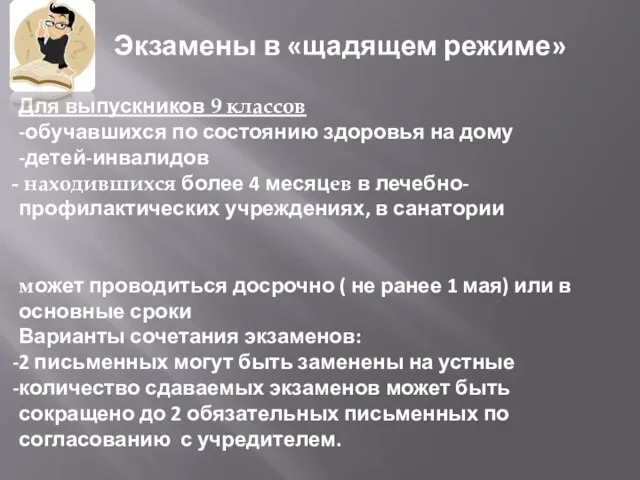 Экзамены в «щадящем режиме»

Для выпускников 9 классов
-обучавшихся по состоянию здоровья на дому
-детей-инвалидов
- находившихся более 4 месяцев в лечебно-профилактических учреждениях, в санатории

может проводиться досрочно ( не ранее 1 мая) или в основные сроки
Варианты сочетания экзаменов:
-2 письменных могут быть заменены на устные
-количество сдаваемых экзаменов может быть сокращено до 2 обязательных письменных по согласованию с учредителем.